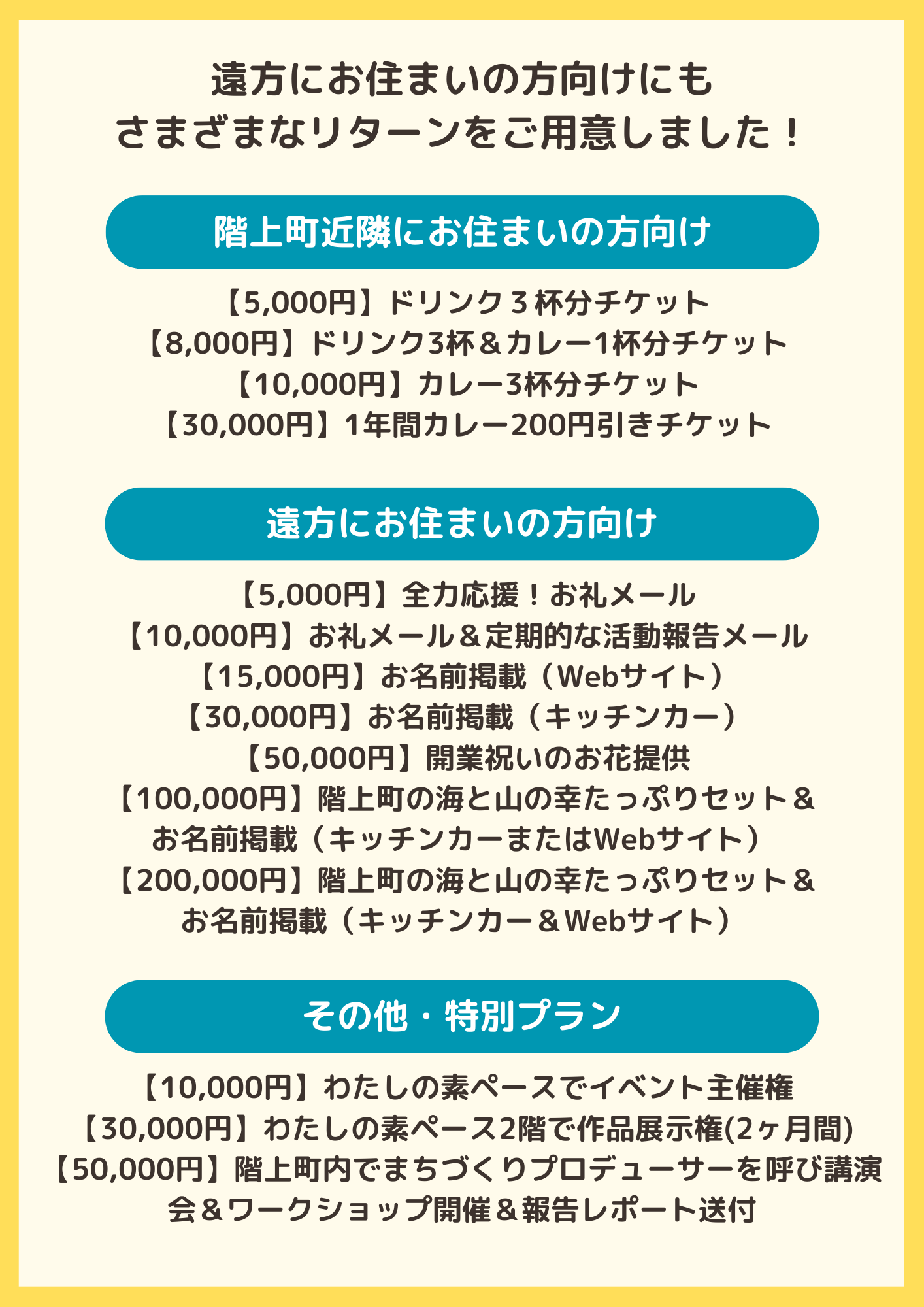 遠方にお住まいの方向けにも
さまざまなリターンをご用意しました！

階上町近隣にお住まいの方向け

【5,000円】ドリンク３杯分チケット
【8,000円】ドリンク3杯＆カレー1杯分チケット
【10,000円】カレー3杯分チケット
【30,000円】1年間カレー200円引きチケット

遠方にお住まいの方向け

【5,000円】全力応援！お礼メール
【10,000円】お礼メール＆定期的な活動報告メール
【15,000円】お名前掲載（Webサイト）
【30,000円】お名前掲載（キッチンカー）
【50,000円】開業祝いのお花提供
【100,000円】階上町の海と山の幸たっぷりセット＆お名前掲載（キッチンカーまたはWebサイト）
【200,000円】階上町の海と山の幸たっぷりセット＆お名前掲載（キッチンカー＆Webサイト）

その他・特別プラン

【10,000円】わたしの素ペースでイベント主催権
【30,000円】わたしの素ペース2階で作品展示権(2ヶ月間)
【50,000円】階上町内でまちづくりプロデューサーを呼び講演会＆ワークショップ開催＆報告レポート送付